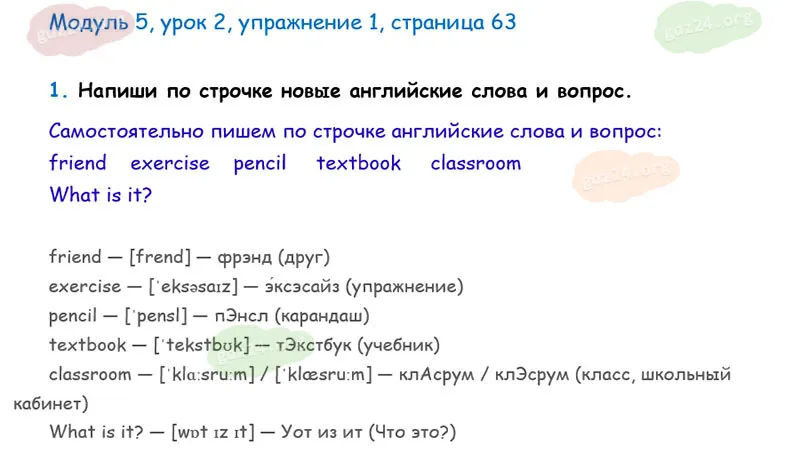 Модуль 5, урок 2, упражнение 1, страница 63

1. Напиши по строчке новые английские слова и вопрос.

Самостоятельно пишем по строчке английские слова и вопрос:
friend exercise pencil textbook classroom
What is it?

friend — [frend] — фрэнд (друг)
exercise — [ˈeksəsaɪz] — э́ксэсайз (упражнение)
pencil — [ˈpensl] — пЭнсл (карандаш)
textbook — [ˈtekstbʊk] — тЭкстбук (учебник)
classroom — [ˈklɑːsruːm] / [ˈklæsruːm] — клАсрум / клЭсрум (класс, школьный кабинет)
What is it? — [wɒt ɪz ɪt] — Уот из ит (Что это?)

gdz24.org